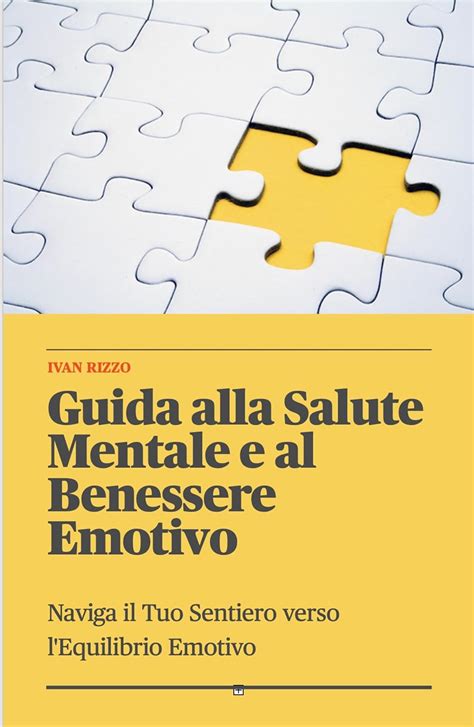 IVAN RIZZO

Guida alla Salute Mentale e al Benessere Emotivo

Naviga il Tuo Sentiero verso l'Equilibrio Emotivo